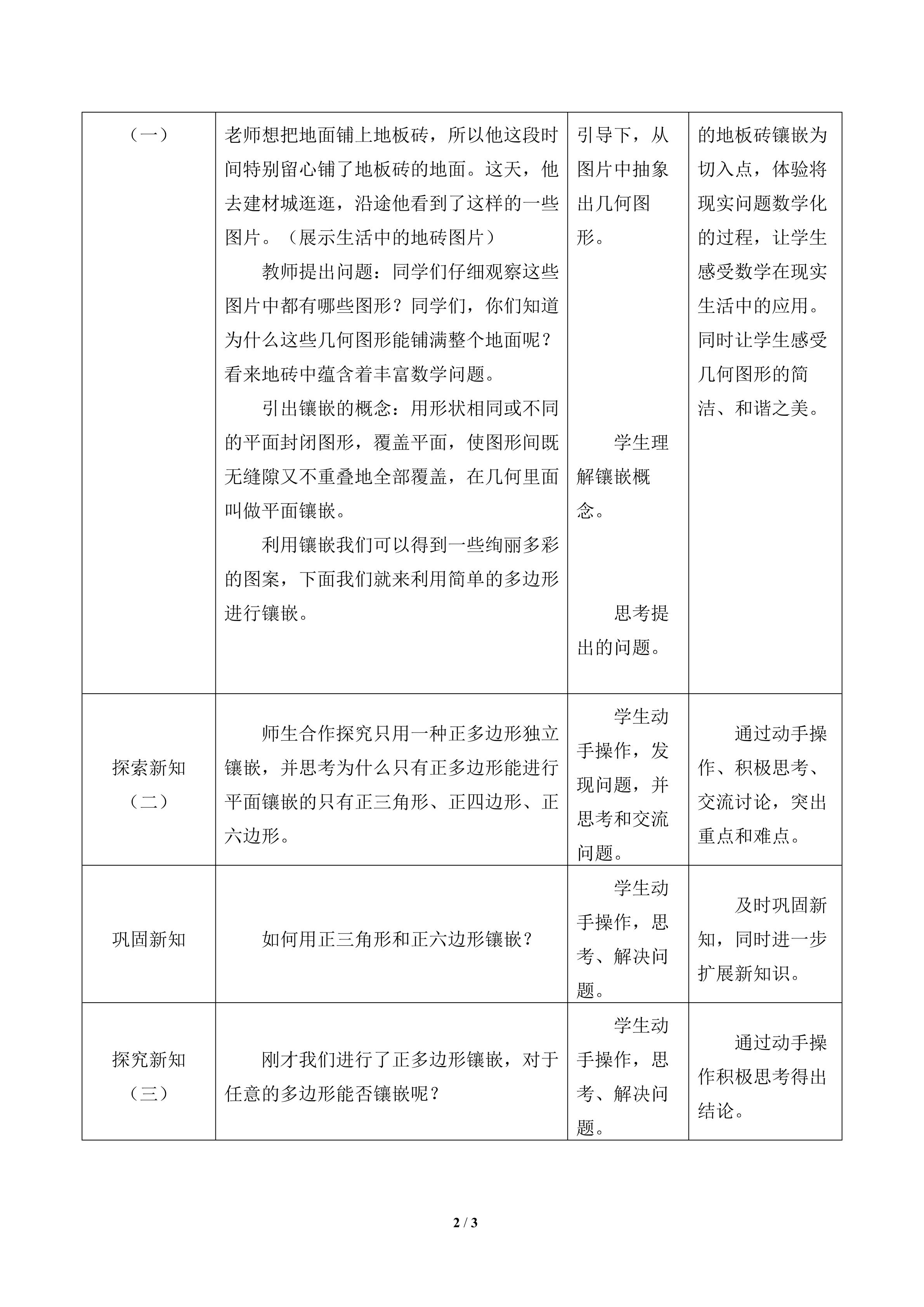 | （一） | 老师想把地面铺上地板砖，所以他这段时间特别留心铺了地板砖的地面。这天，他去建材城逛逛，沿途他看到了这样的一些图片。（展示生活中的地砖图片） 教师提出问题：同学们仔细观察这些图片中都有哪些图形？同学们，你们知道为什么这些几何图形能铺满整个地面呢？看来地砖中蕴含着丰富数学问题。 引出镶嵌的概念：用形状相同或不同的平面封闭图形，覆盖平面，使图形间既无缝隙又不重叠地全部覆盖，在几何里面叫做平面镶嵌。 利用镶嵌我们可以得到一些绚丽多彩的图案，下面我们就来利用简单的多边形进行镶嵌。 | 引导下，从图片中抽象出几何图形。 学生理解镶嵌概念。 思考提出的问题。 | 的地板砖镶嵌为切入点，体验将现实问题数学化的过程，让学生感受数学在现实生活中的应用。同时让学生感受几何图形的简洁、和谐之美。 |
|---|---|---|---|
| 探索新知（二） | 师生合作探究只用一种正多边形独立镶嵌，并思考为什么只有正多边形能进行平面镶嵌的只有正三角形、正四边形、正六边形。 | 学生动手操作，发现问题，并思考和交流问题。 | 通过动手操作、积极思考、交流讨论，突出重点和难点。 |
| 巩固新知 | 如何用正三角形和正六边形镶嵌？ | 学生动手操作，思考、解决问题。 | 及时巩固新知，同时进一步扩展新知识。 |
| 探究新知（三） | 刚才我们进行了正多边形镶嵌，对于任意的多边形能否镶嵌呢？ | 学生动手操作，思考、解决问题。 | 通过动手操作积极思考得出结论。 |

2 / 3